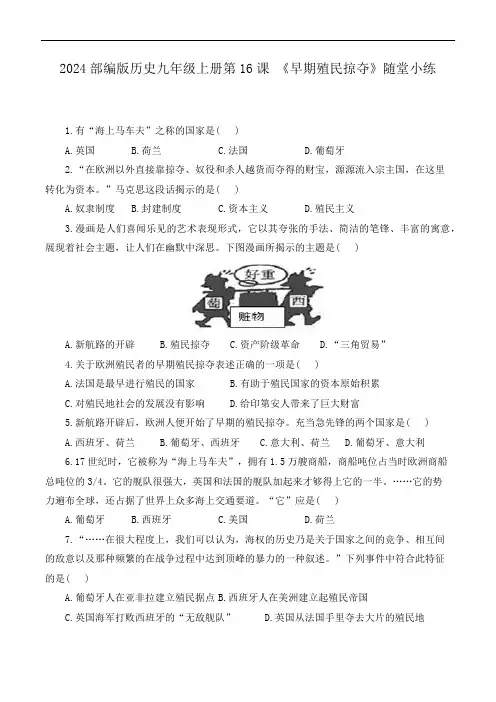 2024 部编版历史九年级上册第 16 课 《早期殖民掠夺》随堂小练

1.有“海上马车夫”之称的国家是( )

A.英国　　B.荷兰　　C.法国　　D.葡萄牙

2.“在欧洲以外直接靠掠夺、奴役和杀人越货而夺得的财宝，源源流入宗主国，在这里转化为资本。”马克思这段话揭示的是( )

A.奴隶制度　　B.封建制度　　C.资本主义　　D.殖民主义

3.漫画是人们喜闻乐见的艺术表现形式，它以其夸张的手法、简洁的笔锋、丰富的寓意，展现着社会主题，让人们在幽默中深思。下图漫画所揭示的主题是( )

好重

葡

西

赃物

A.新航路的开辟　　B.殖民掠夺　　C.资产阶级革命　　D.“三角贸易”

4.关于欧洲殖民者的早期殖民掠夺表述正确的一项是( )

A.法国是最早进行殖民的国家　　B.有助于殖民国家的资本原始积累

C.对殖民地社会的发展没有影响　　D.给印第安人带来了巨大财富

5.新航路开辟后，欧洲人便开始了早期的殖民掠夺。充当急先锋的两个国家是( )

A.西班牙、荷兰　　B.葡萄牙、西班牙　　C.意大利、荷兰　　D.葡萄牙、意大利

6.17 世纪时，它被称为“海上马车夫”，拥有 1.5 万艘商船，商船吨位占当时欧洲商船总吨位的 3/4。它的舰队很强大，英国和法国的舰队加起来才够得上它的一半。……它的势力遍布全球，还占据了世界上众多海上交通要道。“它”应是( )

A.葡萄牙　　B.西班牙　　C.美国　　D.荷兰

7.“……在很大程度上，我们可以认为，海权的历史乃是关于国家之间的竞争、相互间的敌意以及那种频繁的在战争过程中达到顶峰的暴力的一种叙述。”下列事件中符合此特征的是( )

A.葡萄牙人在亚非拉建立殖民据点 B.西班牙人在美洲建立起殖民帝国

C.英国海军打败西班牙的“无敌舰队”　　D.英国从法国手里夺去大片的殖民地